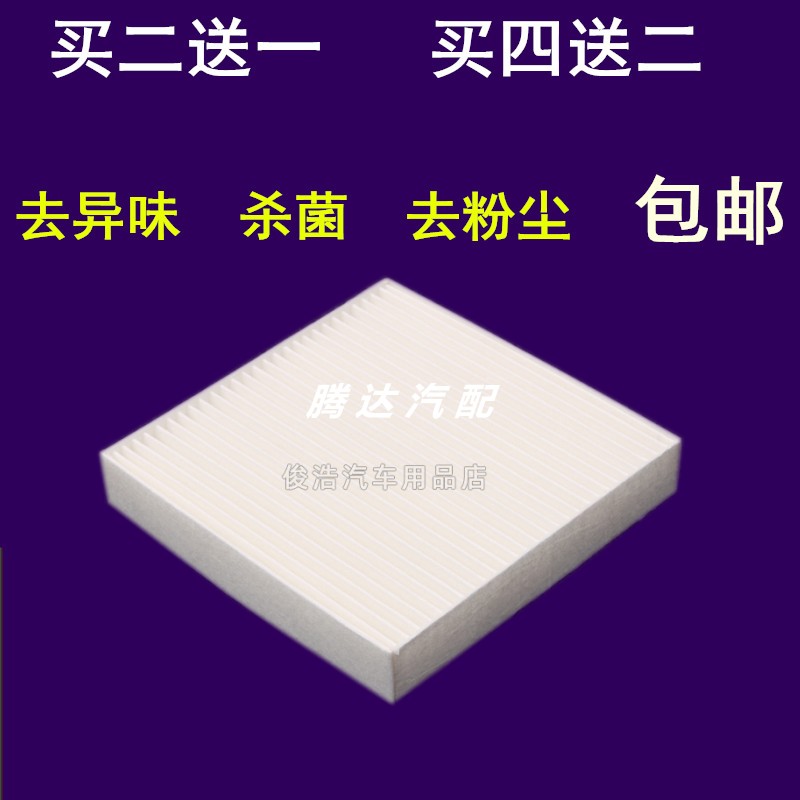 买二送一　买四送二

去异味　杀菌　去粉尘　包邮

腾达汽配

俊浩汽车用品店